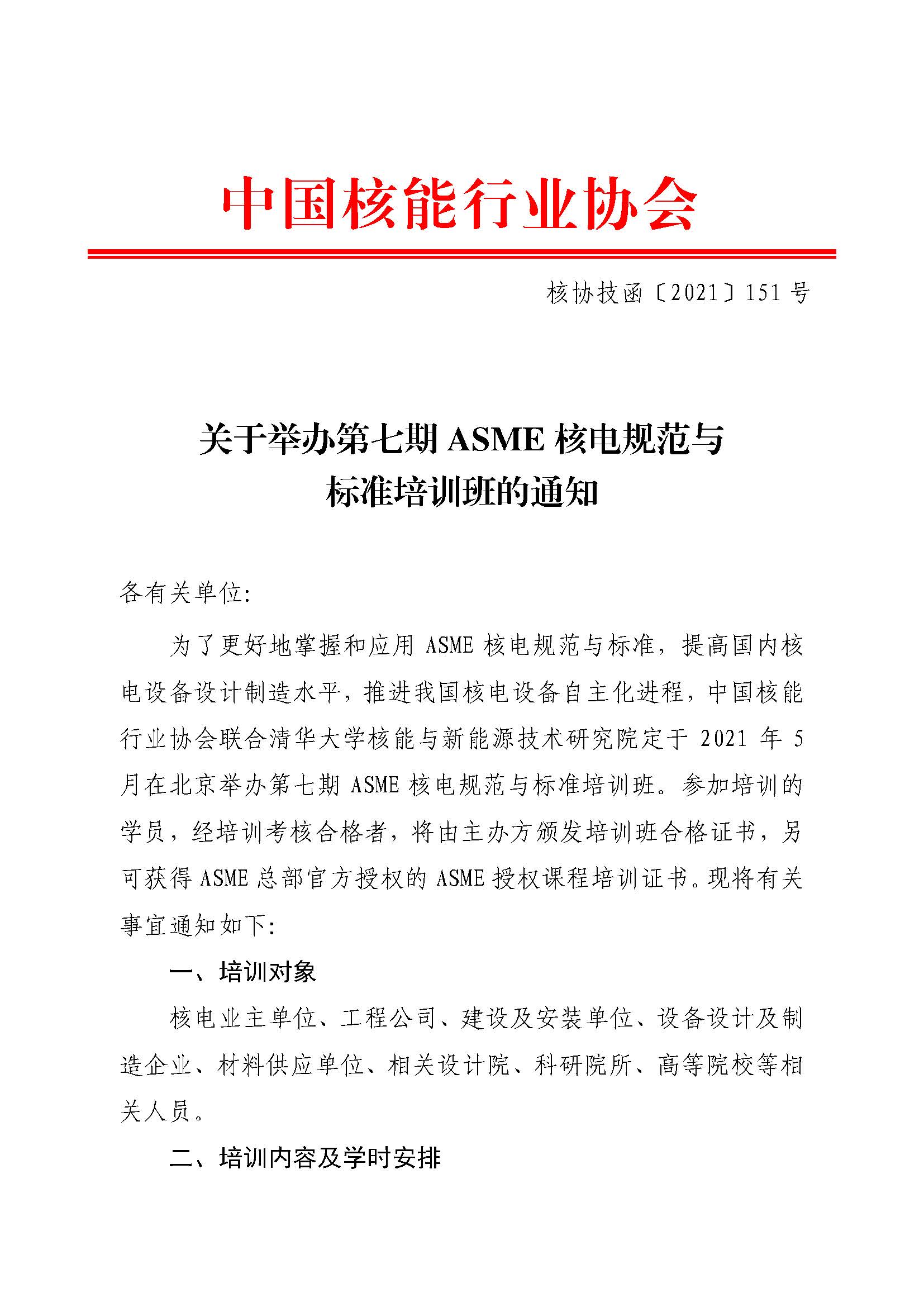 中国核能行业协会

核协技函〔2021〕151 号

关于举办第七期 ASME 核电规范与标准培训班的通知

各有关单位:

为了更好地掌握和应用 ASME 核电规范与标准，提高国内核电设备设计制造水平，推进我国核电设备自主化进程，中国核能行业协会联合清华大学核能与新能源技术研究院定于 2021 年 5 月在北京举办第七期 ASME 核电规范与标准培训班。参加培训的学员，经培训考核合格者，将由主办方颁发培训班合格证书，另可获得 ASME 总部官方授权的 ASME 授权课程培训证书。现将有关事宜通知如下:

一、培训对象

核电业主单位、工程公司、建设及安装单位、设备设计及制造企业、材料供应单位、相关设计院、科研院所、高等院校等相关人员。

二、培训内容及学时安排